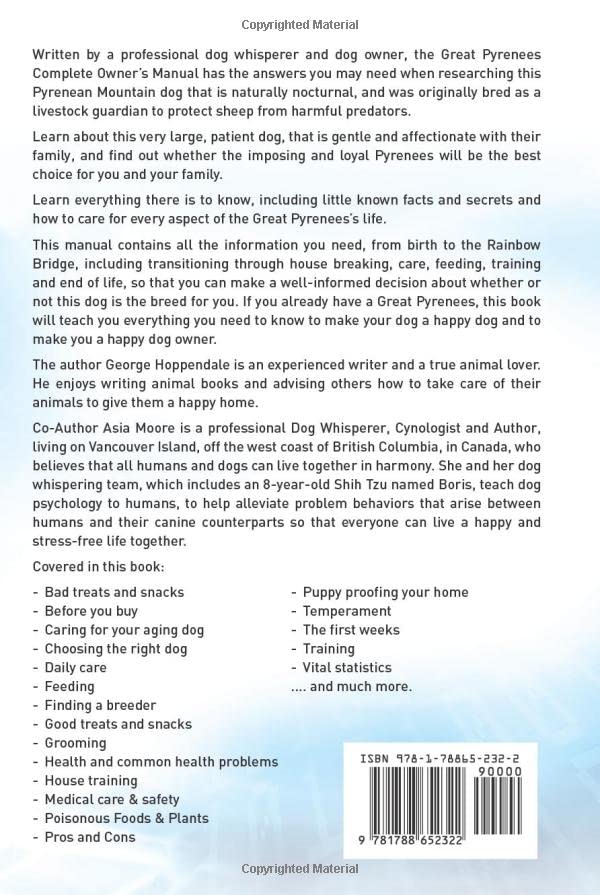 Copyrighted Material

Written by a professional dog whisperer and dog owner, the Great Pyrenees Complete Owner's Manual has the answers you may need when researching this Pyrenean Mountain dog that is naturally nocturnal, and was originally bred as a livestock guardian to protect sheep from harmful predators.

Learn about this very large, patient dog, that is gentle and affectionate with their family, and find out whether the imposing and loyal Pyrenees will be the best choice for you and your family.

Learn everything there is to know, including little known facts and secrets and how to care for every aspect of the Great Pyrenees's life.

This manual contains all the information you need, from birth to the Rainbow Bridge, including transitioning through house breaking, care, feeding, training and end of life, so that you can make a well-informed decision about whether or not this dog is the breed for you. If you already have a Great Pyrenees, this book will teach you everything you need to know to make your dog a happy dog and to make you a happy dog owner.

The author George Hoppendale is an experienced writer and a true animal lover. He enjoys writing animal books and advising others how to take care of their animals to give them a happy home.

Co-Author Asia Moore is a professional Dog Whisperer, Cynologist and Author, living on Vancouver Island, off the west coast of British Columbia, in Canada, who believes that all humans and dogs can live together in harmony. She and her dog whispering team, which includes an 8-year-old Shih Tzu named Boris, teach dog psychology to humans, to help alleviate problem behaviors that arise between humans and their canine counterparts so that everyone can live a happy and stress-free life together.

Covered in this book:

- Bad treats and snacks
- Before you buy
- Caring for your aging dog
- Choosing the right dog
- Daily care
- Feeding
- Finding a breeder
- Good treats and snacks
- Grooming
- Health and common health problems
- House training
- Medical care & safety
- Poisonous Foods & Plants
- Pros and Cons

- Puppy proofing your home
- Temperament
- The first weeks
- Training
- Vital statistics
.... and much more.

ISBN 978-1-78865-232-2
90000
9 781788 652322

Copyrighted Material